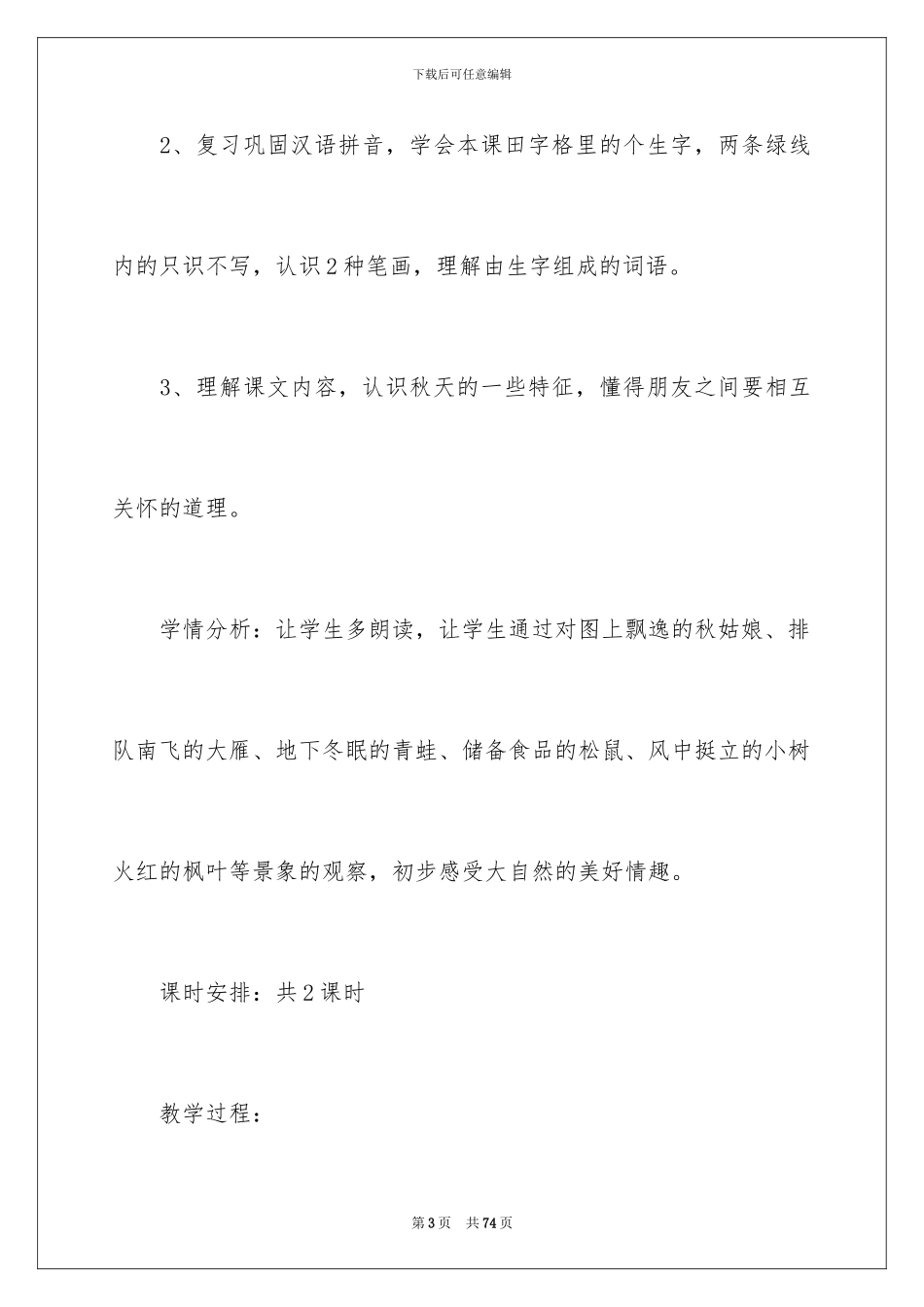 下载后可任意编辑

2、复习巩固汉语拼音，学会本课田字格里的个生字，两条绿线内的只识不写，认识2种笔画，理解由生字组成的词语。

3、理解课文内容，认识秋天的一些特征，懂得朋友之间要相互关怀的道理。

学情分析：让学生多朗读，让学生通过对图上飘逸的秋姑娘、排队南飞的大雁、地下冬眠的青蛙、储备食品的松鼠、风中挺立的小树火红的枫叶等景象的观察，初步感受大自然的美好情趣。

课时安排：共2课时

教学过程：

第3页 共74页